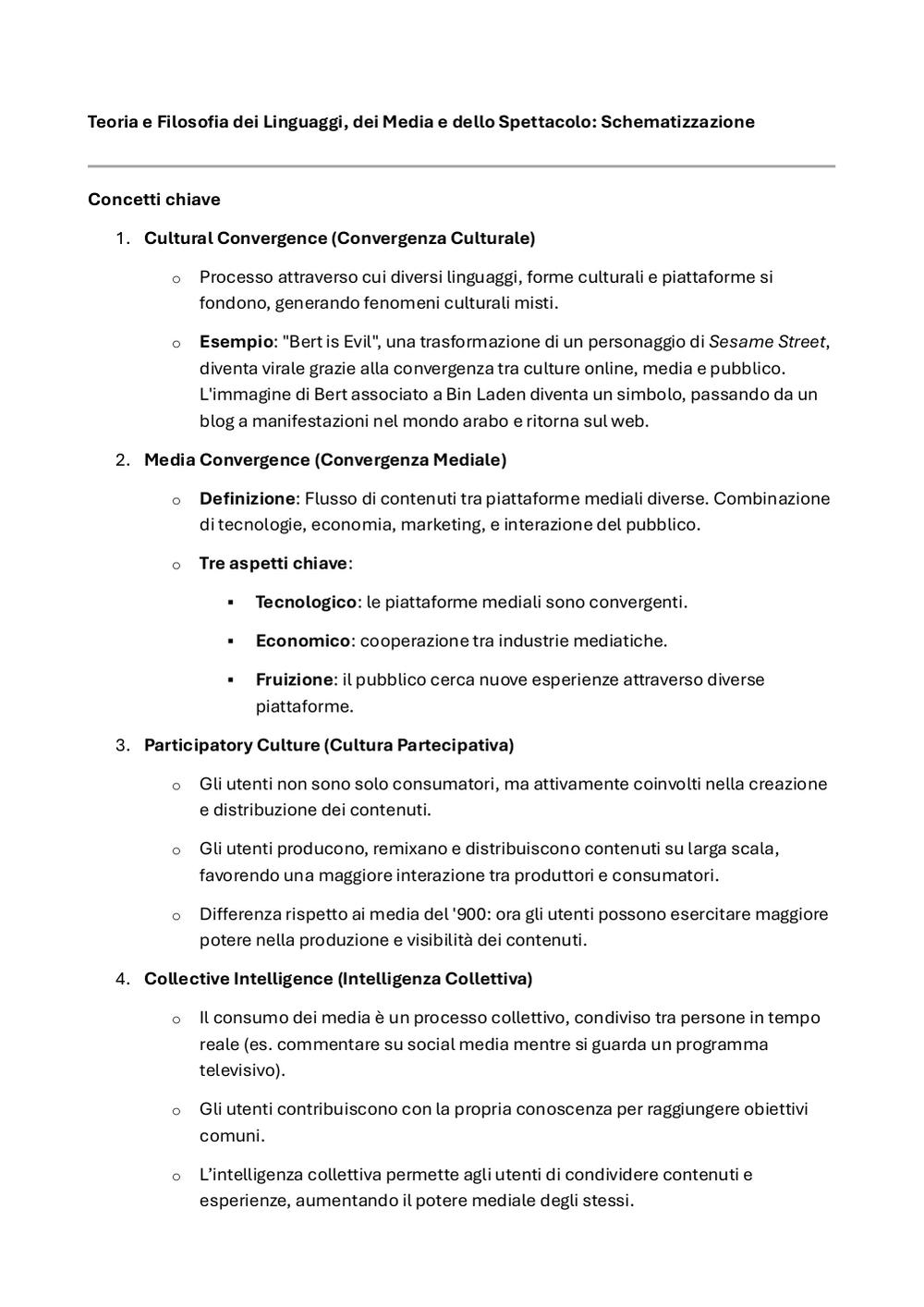 Teoria e Filosofia dei Linguaggi, dei Media e dello Spettacolo: Schematizzazione

Concetti chiave

1. Cultural Convergence (Convergenza Culturale)

o Processo attraverso cui diversi linguaggi, forme culturali e piattaforme si fondono, generando fenomeni culturali misti.

o Esempio: "Bert is Evil", una trasformazione di un personaggio di Sesame Street, diventa virale grazie alla convergenza tra culture online, media e pubblico. L'immagine di Bert associato a Bin Laden diventa un simbolo, passando da un blog a manifestazioni nel mondo arabo e ritorna sul web.

2. Media Convergence (Convergenza Mediale)

o Definizione: Flusso di contenuti tra piattaforme mediali diverse. Combinazione di tecnologie, economia, marketing, e interazione del pubblico.

o Tre aspetti chiave:

▪ Tecnologico: le piattaforme mediali sono convergenti.

▪ Economico: cooperazione tra industrie mediatiche.

▪ Fruizione: il pubblico cerca nuove esperienze attraverso diverse piattaforme.

3. Participatory Culture (Cultura Partecipativa)

o Gli utenti non sono solo consumatori, ma attivamente coinvolti nella creazione e distribuzione dei contenuti.

o Gli utenti producono, remixano e distribuiscono contenuti su larga scala, favorendo una maggiore interazione tra produttori e consumatori.

o Differenza rispetto ai media del '900: ora gli utenti possono esercitare maggiore potere nella produzione e visibilità dei contenuti.

4. Collective Intelligence (Intelligenza Collettiva)

o Il consumo dei media è un processo collettivo, condiviso tra persone in tempo reale (es. commentare su social media mentre si guarda un programma televisivo).

o Gli utenti contribuiscono con la propria conoscenza per raggiungere obiettivi comuni.

o L'intelligenza collettiva permette agli utenti di condividere contenuti e esperienze, aumentando il potere mediale degli stessi.